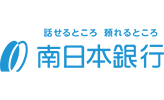 話せるところ　頼れるところ
南日本銀行